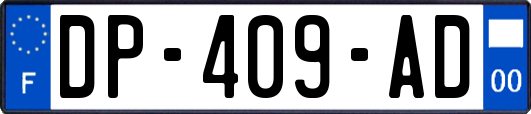 F
DP-409-AD
00